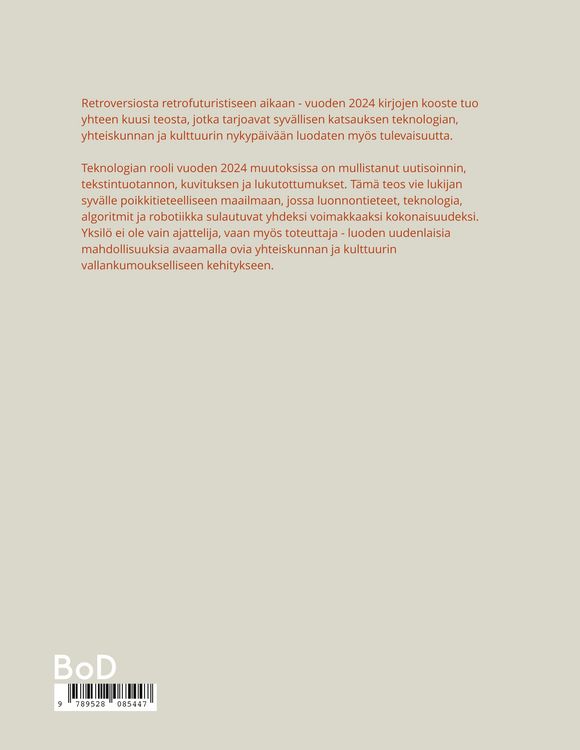 Retroversiosta retrofuturistiseen aikaan - vuoden 2024 kirjojen kooste tuo yhteen kuusi teosta, jotka tarjoavat syvällisen katsauksen teknologian, yhteiskunnan ja kulttuurin nykypäivään luodaten myös tulevaisuutta.

Teknologian rooli vuoden 2024 muutoksissa on mullistanut uutisoinnin, tekstintuotannon, kuvituksen ja lukutottumukset. Tämä teos vie lukijan syvälle poikkitieteelliseen maailmaan, jossa luonnontieteet, teknologia, algoritmit ja robotiikka sulautuvat yhdeksi voimakkaaksi kokonaisuudeksi. Yksilö ei ole vain ajattelija, vaan myös toteuttaja - luoden uudenlaisia mahdollisuuksia avaamalla ovia yhteiskunnan ja kulttuurin vallankumoukselliseen kehitykseen.

BoD

9 789528 085447